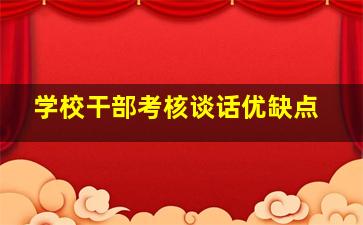 学校干部考核谈话优缺点